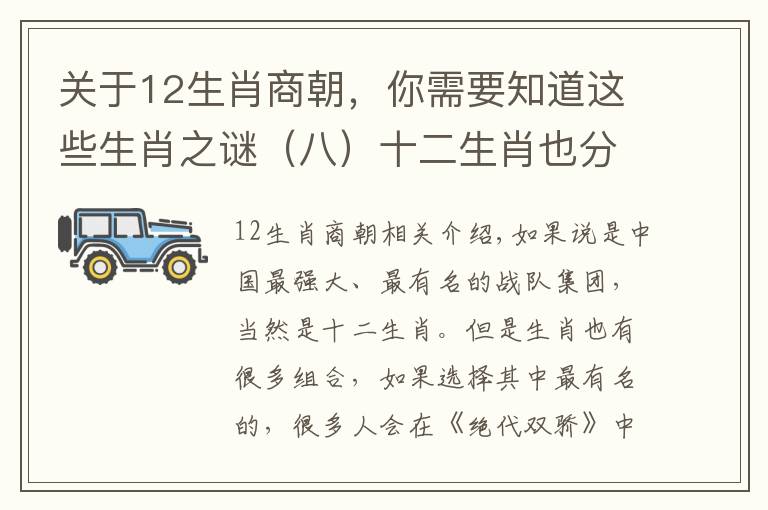 关于12生肖商朝，你需要知道这些生肖之谜（八）十二生肖也分

12生肖商朝相关介绍，如果说是中国最强大、最有名的战队集团，当然是十二生肖。但是生肖也有很多组合，如果选择其中最有名的，很多人会在《绝代双骄》中